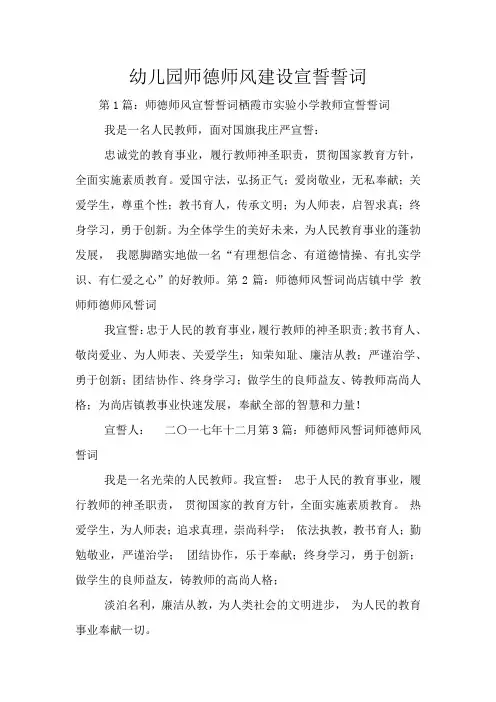 幼儿园师德师风建设宣誓誓词

第1篇：师德师风宣誓誓词栖霞市实验小学教师宣誓誓词

我是一名人民教师，面对国旗我庄严宣誓：

忠诚党的教育事业，履行教师神圣职责，贯彻国家教育方针，全面实施素质教育。爱国守法，弘扬正气；爱岗敬业，无私奉献；关爱学生，尊重个性；教书育人，传承文明；为人师表，启智求真；终身学习，勇于创新。为全体学生的美好未来，为人民教育事业的蓬勃发展， 我愿脚踏实地做一名“有理想信念、有道德情操、有扎实学识、有仁爱之心”的好教师。第2篇：师德师风誓词尚店镇中学 教师师德师风誓词

我宣誓：忠于人民的教育事业，履行教师的神圣职责；教书育人、敬岗爱业、为人师表、关爱学生；知荣知耻、廉洁从教；严谨治学、勇于创新；团结协作、终身学习；做学生的良师益友、铸教师高尚人格；为尚店镇教事业快速发展，奉献全部的智慧和力量！

宣誓人： 二〇一七年十二月第3篇：师德师风誓词师德师风誓词

我是一名光荣的人民教师。我宣誓： 忠于人民的教育事业，履行教师的神圣职责， 贯彻国家的教育方针，全面实施素质教育。 热爱学生，为人师表；追求真理，崇尚科学； 依法执教，教书育人；勤勉敬业，严谨治学； 团结协作，乐于奉献；终身学习，勇于创新；做学生的良师益友，铸教师的高尚人格；

淡泊名利，廉洁从教，为人类社会的文明进步， 为人民的教育事业奉献一切。